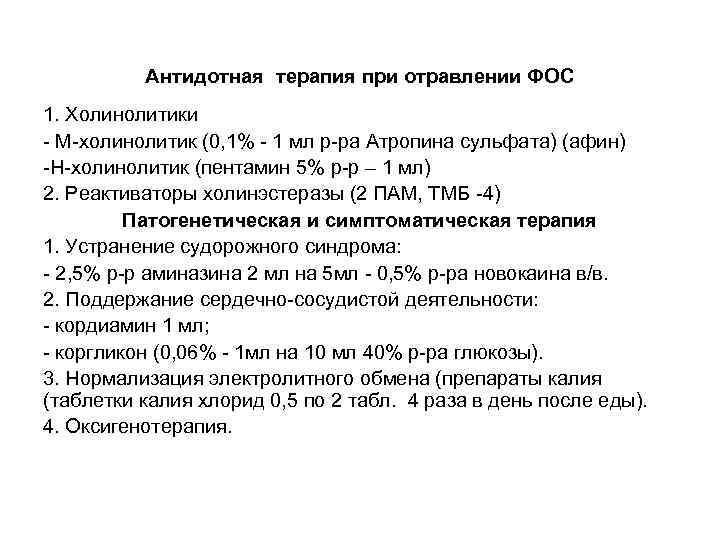 Антидотная терапия при отравлении ФОС

1. Холинолитики

- М-холинолитик (0,1% - 1 мл р-ра Атропина сульфата) (афин)

-Н-холинолитик (пентамин 5% р-р – 1 мл)

2. Реактиваторы холинэстеразы (2 ПАМ, ТМБ -4)

Патогенетическая и симптоматическая терапия

1. Устранение судорожного синдрома:

- 2,5% р-р аминазина 2 мл на 5мл - 0,5% р-ра новокаина в/в.

2. Поддержание сердечно-сосудистой деятельности:

- кордиамин 1 мл;

- коргликон (0,06% - 1мл на 10 мл 40% р-ра глюкозы).

3. Нормализация электролитного обмена (препараты калия (таблетки калия хлорид 0,5 по 2 табл. 4 раза в день после еды).

4. Оксигенотерапия.